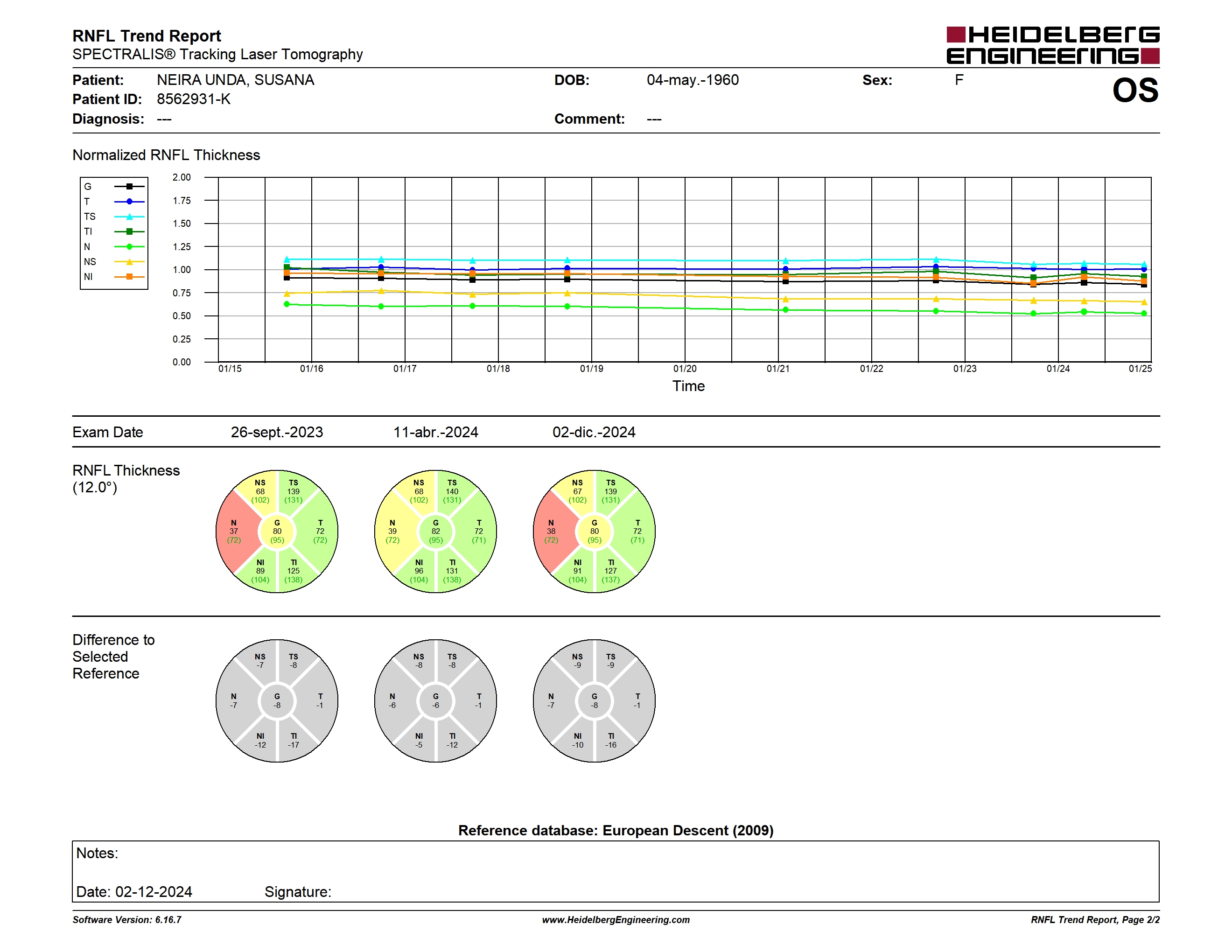 RNFL Trend Report
SPECTRALIS® Tracking Laser Tomography

HEIDELBERG ENGINEERING

Patient: NEIRA UNDA, SUSANA
Patient ID: 8562931-K
Diagnosis: ---
DOB: 04-may.-1960
Comment: ---
Sex: F
OS

Normalized RNFL Thickness

G
T
TS
TI
N
NS
NI

2.00
1.75
1.50
1.25
1.00
0.75
0.50
0.25
0.00

01/15 01/16 01/17 01/18 01/19 01/20 01/21 01/22 01/23 01/24 01/25
Time

Exam Date 26-sept.-2023 11-abr.-2024 02-dic.-2024

RNFL Thickness
(12.0°)

NS 68 (102) TS 139 (131) N 37 (72) G 80 (95) T 72 (72) NI 89 (104) TI 125 (138)

NS 68 (102) TS 140 (131) N 39 (72) G 82 (95) T 72 (71) NI 96 (104) TI 131 (138)

NS 67 (102) TS 139 (131) N 38 (72) G 80 (95) T 72 (71) NI 91 (104) TI 127 (137)

Difference to
Selected
Reference

NS -7 TS -8 N -7 G -8 T -1 NI -12 TI -17

NS -8 TS -8 N -6 G -6 T -1 NI -5 TI -12

NS -9 TS -9 N -7 G -8 T -1 NI -10 TI -16

Reference database: European Descent (2009)

Notes:

Date: 02-12-2024 Signature:

Software Version: 6.16.7
www.HeidelbergEngineering.com
RNFL Trend Report, Page 2/2